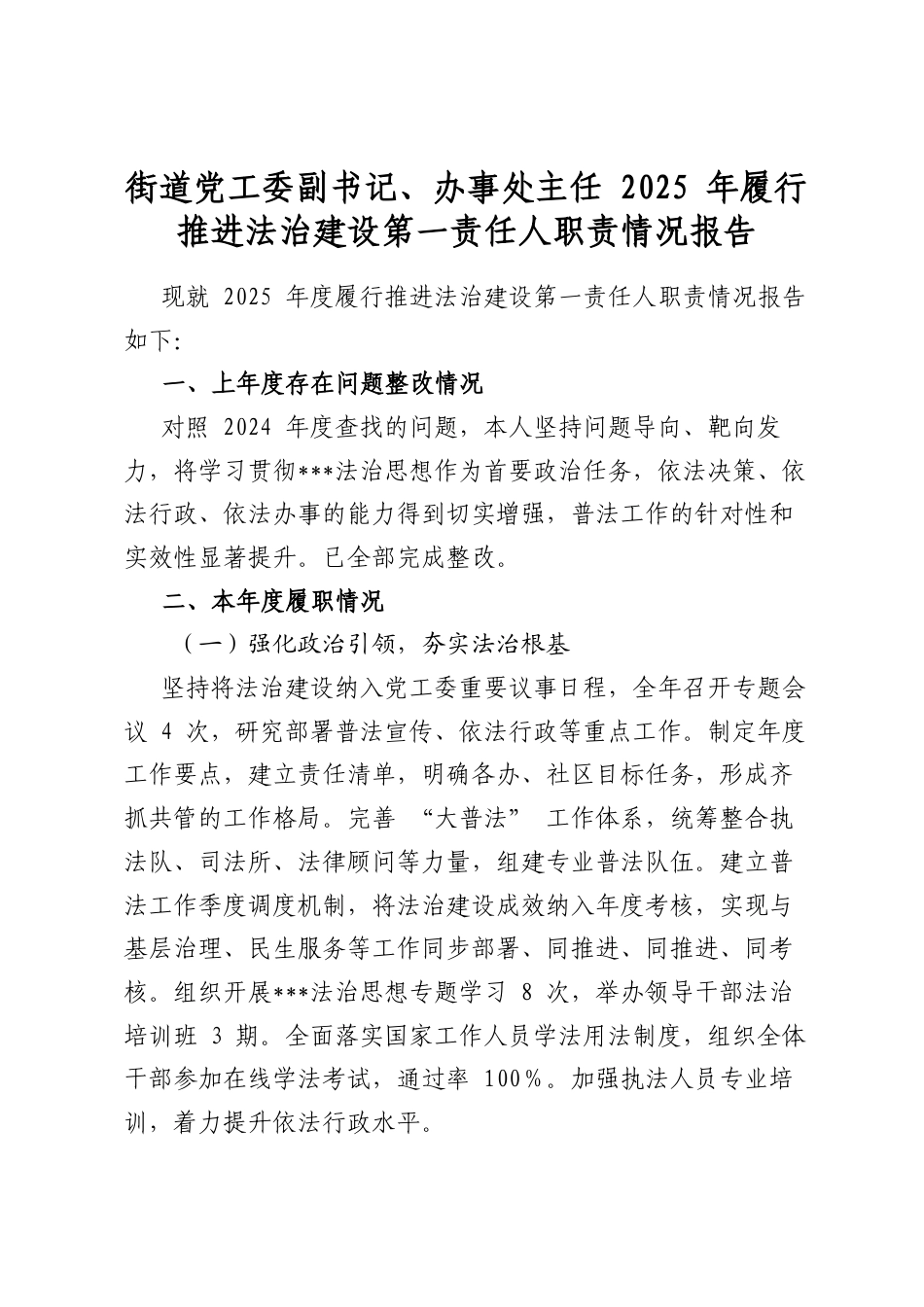 街道党工委副书记、办事处主任 2025 年履行推进法治建设第一责任人职责情况报告

现就 2025 年度履行推进法治建设第一责任人职责情况报告如下:

一、上年度存在问题整改情况

对照 2024 年度查找的问题，本人坚持问题导向、靶向发力，将学习贯彻***法治思想作为首要政治任务，依法决策、依法行政、依法办事的能力得到切实增强，普法工作的针对性和实效性显著提升。已全部完成整改。

二、本年度履职情况

（一）强化政治引领，夯实法治根基

坚持将法治建设纳入党工委重要议事日程，全年召开专题会议 4 次，研究部署普法宣传、依法行政等重点工作。制定年度工作要点，建立责任清单，明确各办、社区目标任务，形成齐抓共管的工作格局。完善 “大普法” 工作体系，统筹整合执法队、司法所、法律顾问等力量，组建专业普法队伍。建立普法工作季度调度机制，将法治建设成效纳入年度考核，实现与基层治理、民生服务等工作同步部署、同推进、同推进、同考核。组织开展***法治思想专题学习 8 次，举办领导干部法治培训班 3 期。全面落实国家工作人员学法用法制度，组织全体干部参加在线学法考试，通过率 100%。加强执法人员专业培训，着力提升依法行政水平。